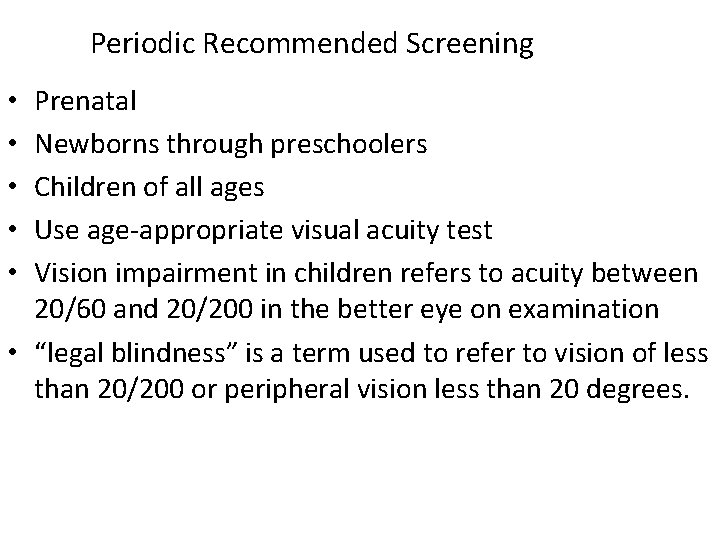 Periodic Recommended Screening

• Prenatal
• Newborns through preschoolers
• Children of all ages
• Use age-appropriate visual acuity test
• Vision impairment in children refers to acuity between 20/60 and 20/200 in the better eye on examination
• “legal blindness” is a term used to refer to vision of less than 20/200 or peripheral vision less than 20 degrees.